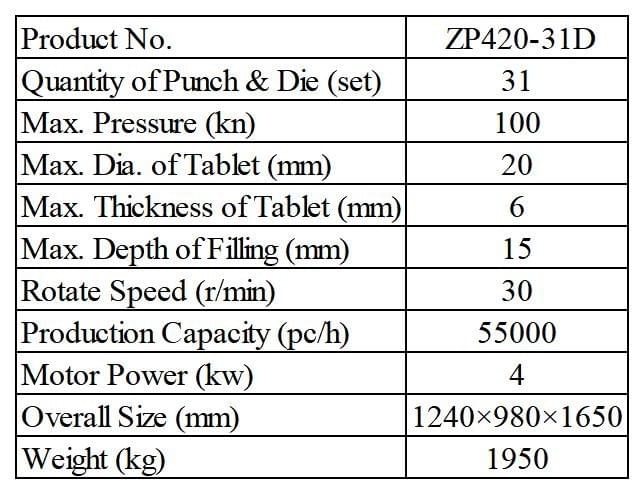 | Product No. | ZP420-31D |
|---|---|
| Quantity of Punch & Die (set) | 31 |
| Max. Pressure (kn) | 100 |
| Max. Dia. of Tablet (mm) | 20 |
| Max. Thickness of Tablet (mm) | 6 |
| Max. Depth of Filling (mm) | 15 |
| Rotate Speed (r/min) | 30 |
| Production Capacity (pc/h) | 55000 |
| Motor Power (kw) | 4 |
| Overall Size (mm) | 1240×980×1650 |
| Weight (kg) | 1950 |